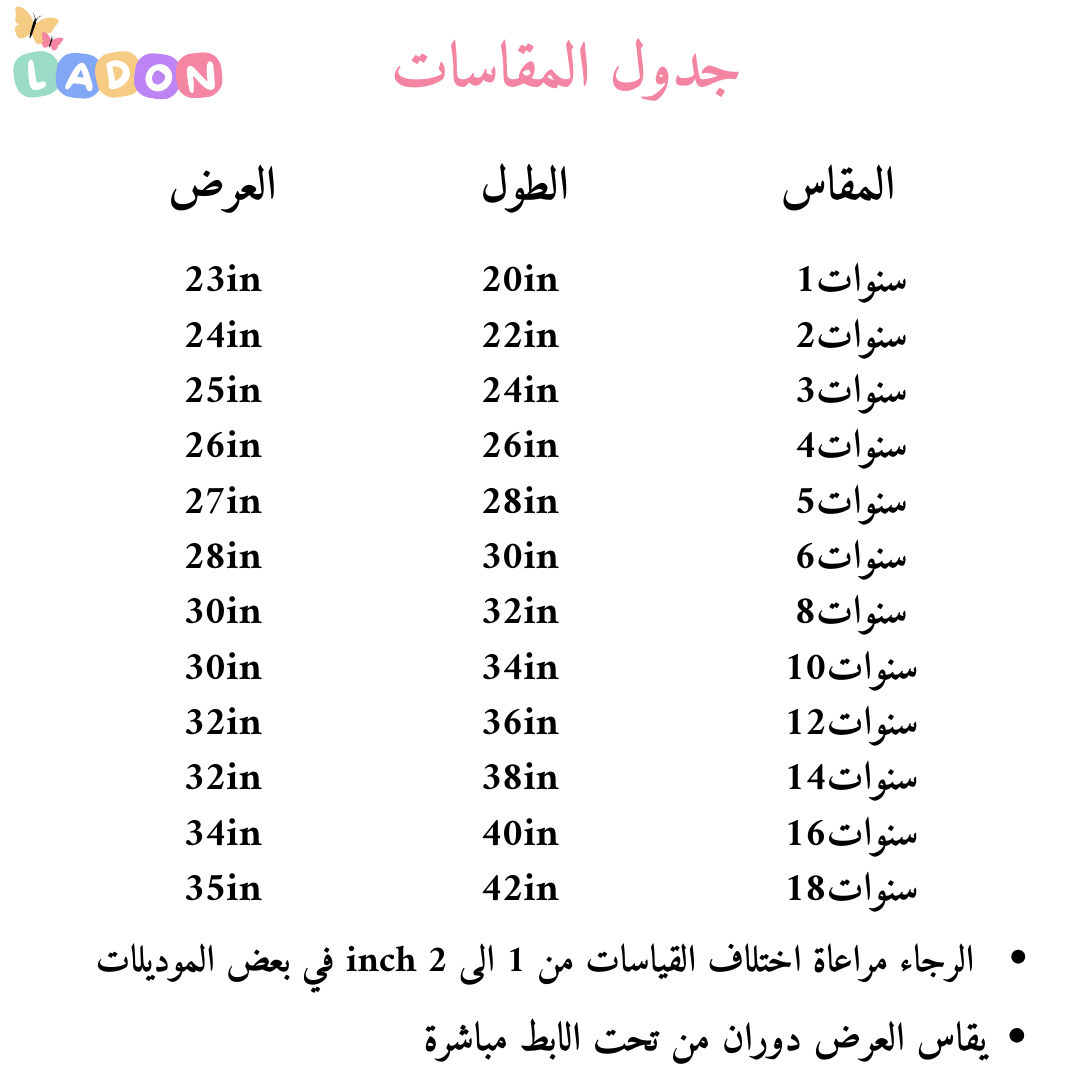 LADON

جدول المقاسات

| المقاس | الطول | العرض |
|---|---|---|
| 1سنوات | 20in | 23in |
| 2سنوات | 22in | 24in |
| 3سنوات | 24in | 25in |
| 4سنوات | 26in | 26in |
| 5سنوات | 28in | 27in |
| 6سنوات | 30in | 28in |
| 8سنوات | 32in | 30in |
| 10سنوات | 34in | 30in |
| 12سنوات | 36in | 32in |
| 14سنوات | 38in | 32in |
| 16سنوات | 40in | 34in |
| 18سنوات | 42in | 35in |

• الرجاء مراعاة اختلاف القياسات من 1 الى 2 inch في بعض الموديلات

• يقاس العرض دوران من تحت الابط مباشرة